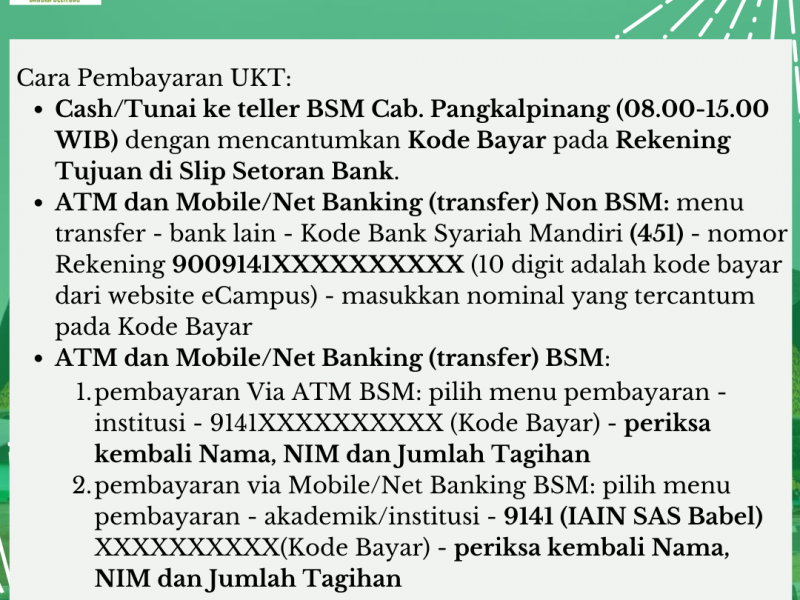 Cara Pembayaran UKT:

• Cash/Tunai ke teller BSM Cab. Pangkalpinang (08.00-15.00 WIB) dengan mencantumkan Kode Bayar pada Rekening Tujuan di Slip Setoran Bank.
• ATM dan Mobile/Net Banking (transfer) Non BSM: menu transfer - bank lain - Kode Bank Syariah Mandiri (451) - nomor Rekening 9009141XXXXXXXXXX (10 digit adalah kode bayar dari website eCampus) - masukkan nominal yang tercantum pada Kode Bayar
• ATM dan Mobile/Net Banking (transfer) BSM:
1. pembayaran Via ATM BSM: pilih menu pembayaran - institusi - 9141XXXXXXXXXX (Kode Bayar) - periksa kembali Nama, NIM dan Jumlah Tagihan
2. pembayaran via Mobile/Net Banking BSM: pilih menu pembayaran - akademik/institusi - 9141 (IAIN SAS Babel) XXXXXXXXXX(Kode Bayar) - periksa kembali Nama, NIM dan Jumlah Tagihan